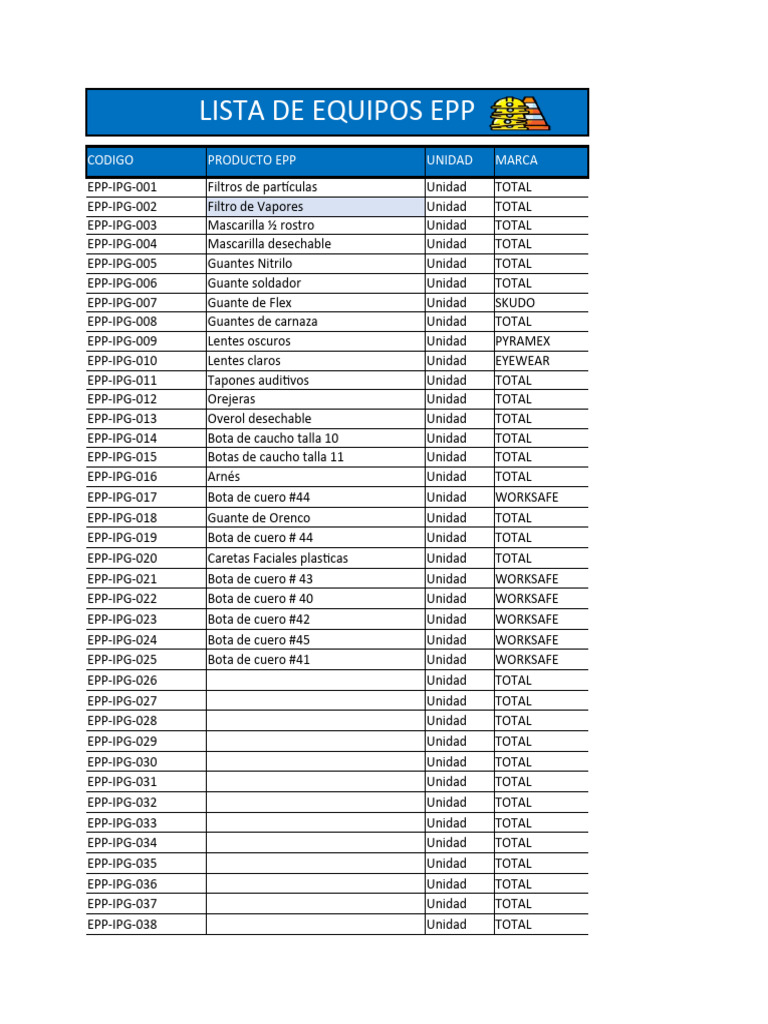 LISTA DE EQUIPOS EPP

| CODIGO | PRODUCTO EPP | UNIDAD | MARCA |
|---|---|---|---|
| EPP-IPG-001 | Filtros de partículas | Unidad | TOTAL |
| EPP-IPG-002 | Filtro de Vapores | Unidad | TOTAL |
| EPP-IPG-003 | Mascarilla ½ rostro | Unidad | TOTAL |
| EPP-IPG-004 | Mascarilla desechable | Unidad | TOTAL |
| EPP-IPG-005 | Guantes Nitrilo | Unidad | TOTAL |
| EPP-IPG-006 | Guante soldador | Unidad | TOTAL |
| EPP-IPG-007 | Guante de Flex | Unidad | SKUDO |
| EPP-IPG-008 | Guantes de carnaza | Unidad | TOTAL |
| EPP-IPG-009 | Lentes oscuros | Unidad | PYRAMEX |
| EPP-IPG-010 | Lentes claros | Unidad | EYEWEAR |
| EPP-IPG-011 | Tapones auditivos | Unidad | TOTAL |
| EPP-IPG-012 | Orejeras | Unidad | TOTAL |
| EPP-IPG-013 | Overol desechable | Unidad | TOTAL |
| EPP-IPG-014 | Bota de caucho talla 10 | Unidad | TOTAL |
| EPP-IPG-015 | Botas de caucho talla 11 | Unidad | TOTAL |
| EPP-IPG-016 | Arnés | Unidad | TOTAL |
| EPP-IPG-017 | Bota de cuero #44 | Unidad | WORKSAFE |
| EPP-IPG-018 | Guante de Orenco | Unidad | TOTAL |
| EPP-IPG-019 | Bota de cuero # 44 | Unidad | TOTAL |
| EPP-IPG-020 | Caretas Faciales plasticas | Unidad | TOTAL |
| EPP-IPG-021 | Bota de cuero # 43 | Unidad | WORKSAFE |
| EPP-IPG-022 | Bota de cuero # 40 | Unidad | WORKSAFE |
| EPP-IPG-023 | Bota de cuero #42 | Unidad | WORKSAFE |
| EPP-IPG-024 | Bota de cuero #45 | Unidad | WORKSAFE |
| EPP-IPG-025 | Bota de cuero #41 | Unidad | WORKSAFE |
| EPP-IPG-026 | | Unidad | TOTAL |
| EPP-IPG-027 | | Unidad | TOTAL |
| EPP-IPG-028 | | Unidad | TOTAL |
| EPP-IPG-029 | | Unidad | TOTAL |
| EPP-IPG-030 | | Unidad | TOTAL |
| EPP-IPG-031 | | Unidad | TOTAL |
| EPP-IPG-032 | | Unidad | TOTAL |
| EPP-IPG-033 | | Unidad | TOTAL |
| EPP-IPG-034 | | Unidad | TOTAL |
| EPP-IPG-035 | | Unidad | TOTAL |
| EPP-IPG-036 | | Unidad | TOTAL |
| EPP-IPG-037 | | Unidad | TOTAL |
| EPP-IPG-038 | | Unidad | TOTAL |